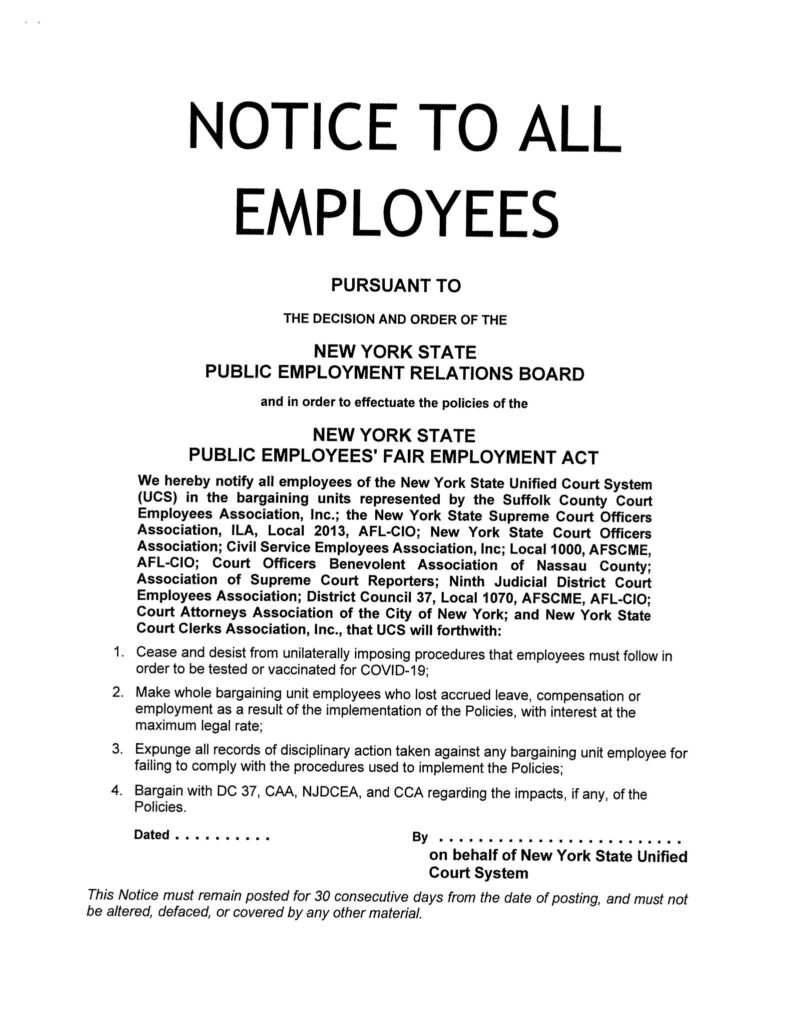 NOTICE TO ALL EMPLOYEES

PURSUANT TO

THE DECISION AND ORDER OF THE

NEW YORK STATE
PUBLIC EMPLOYMENT RELATIONS BOARD

and in order to effectuate the policies of the

NEW YORK STATE
PUBLIC EMPLOYEES' FAIR EMPLOYMENT ACT

We hereby notify all employees of the New York State Unified Court System (UCS) in the bargaining units represented by the Suffolk County Court Employees Association, Inc.; the New York State Supreme Court Officers Association, ILA, Local 2013, AFL-CIO; New York State Court Officers Association; Civil Service Employees Association, Inc; Local 1000, AFSCME, AFL-CIO; Court Officers Benevolent Association of Nassau County; Association of Supreme Court Reporters; Ninth Judicial District Court Employees Association; District Council 37, Local 1070, AFSCME, AFL-CIO; Court Attorneys Association of the City of New York; and New York State Court Clerks Association, Inc., that UCS will forthwith:

1. Cease and desist from unilaterally imposing procedures that employees must follow in order to be tested or vaccinated for COVID-19;

2. Make whole bargaining unit employees who lost accrued leave, compensation or employment as a result of the implementation of the Policies, with interest at the maximum legal rate;

3. Expunge all records of disciplinary action taken against any bargaining unit employee for failing to comply with the procedures used to implement the Policies;

4. Bargain with DC 37, CAA, NJDCEA, and CCA regarding the impacts, if any, of the Policies.

Dated . . . . . . . . . .

By . . . . . . . . . . . . . . . . . . . . . . . . .
on behalf of New York State Unified Court System

This Notice must remain posted for 30 consecutive days from the date of posting, and must not be altered, defaced, or covered by any other material.